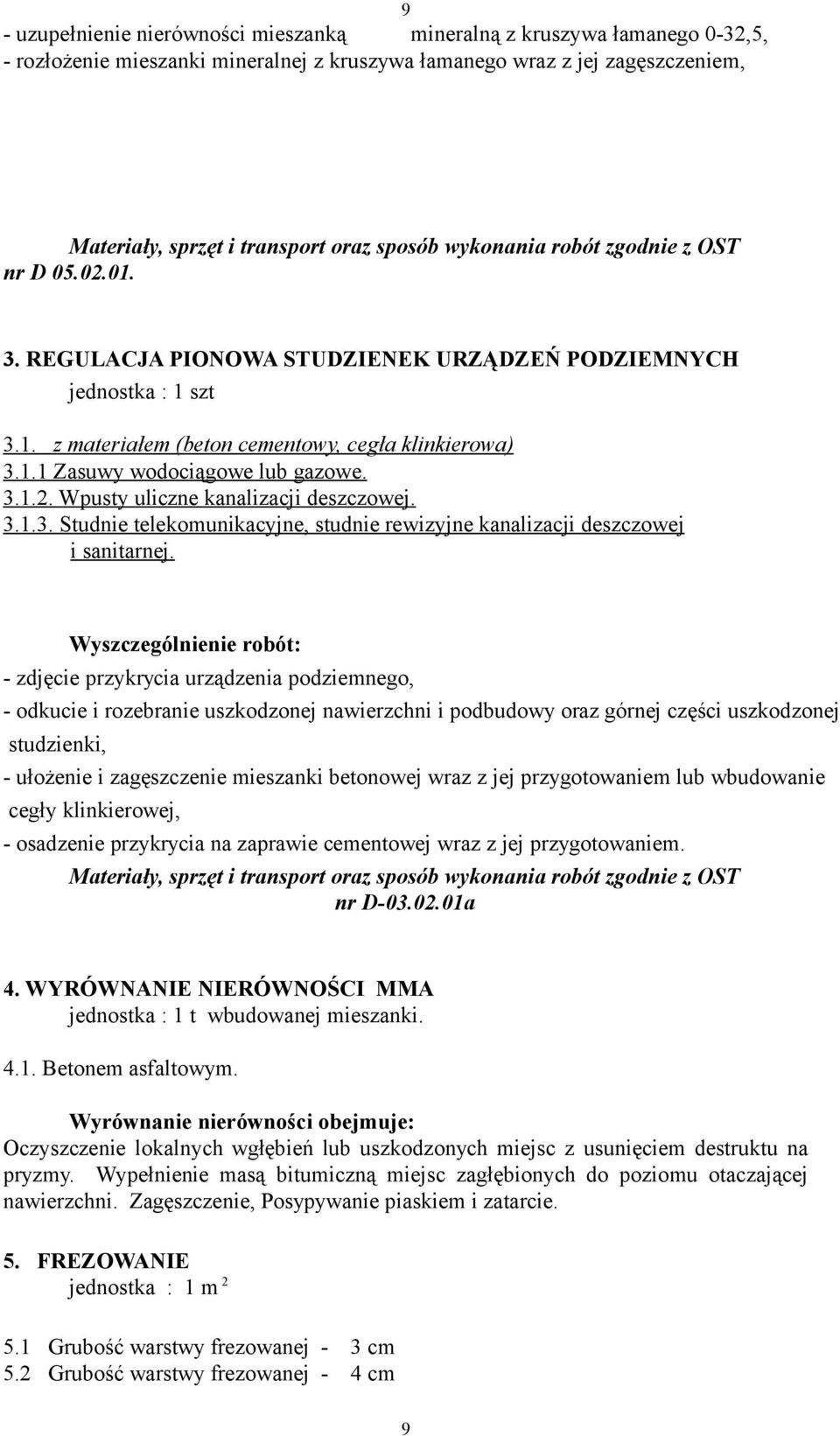 9

- uzupełnienie nierówności mieszanką mineralną z kruszywa łamanego 0-32,5,
- rozłożenie mieszanki mineralnej z kruszywa łamanego wraz z jej zagęszczeniem,

Materiały, sprzęt i transport oraz sposób wykonania robót zgodnie z OST nr D 05.02.01.

3. REGULACJA PIONOWA STUDZIENEK URZĄDZEŃ PODZIEMNYCH
jednostka : 1 szt

3.1. z materiałem (beton cementowy, cegła klinkierowa)
3.1.1 Zasuwy wodociągowe lub gazowe.
3.1.2. Wpusty uliczne kanalizacji deszczowej.
3.1.3. Studnie telekomunikacyjne, studnie rewizyjne kanalizacji deszczowej i sanitarnej.

Wyszczególnienie robót:
- zdjęcie przykrycia urządzenia podziemnego,
- odkucie i rozebranie uszkodzonej nawierzchni i podbudowy oraz górnej części uszkodzonej studzienki,
- ułożenie i zagęszczenie mieszanki betonowej wraz z jej przygotowaniem lub wbudowanie cegły klinkierowej,
- osadzenie przykrycia na zaprawie cementowej wraz z jej przygotowaniem.
Materiały, sprzęt i transport oraz sposób wykonania robót zgodnie z OST nr D-03.02.01a

4. WYRÓWNANIE NIERÓWNOŚCI MMA
jednostka : 1 t wbudowanej mieszanki.

4.1. Betonem asfaltowym.

Wyrównanie nierówności obejmuje:
Oczyszczenie lokalnych wgłębień lub uszkodzonych miejsc z usunięciem destruktu na pryzmy. Wypełnienie masą bitumiczną miejsc zagłębionych do poziomu otaczającej nawierzchni. Zagęszczenie, Posypywanie piaskiem i zatarcie.

5. FREZOWANIE
jednostka : 1 $m^2$

5.1 Grubość warstwy frezowanej - 3 cm
5.2 Grubość warstwy frezowanej - 4 cm

9